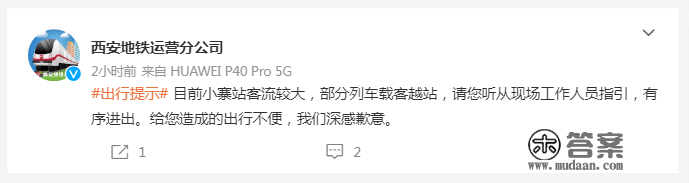 西安地铁运营分公司

2小时前 来自 HUAWEI P40 Pro 5G

#出行提示# 目前小寨站客流较大，部分列车载客越站，请您听从现场工作人员指引，有序进出。给您造成的出行不便，我们深感歉意。

1

2

答案
www.mudaan.com